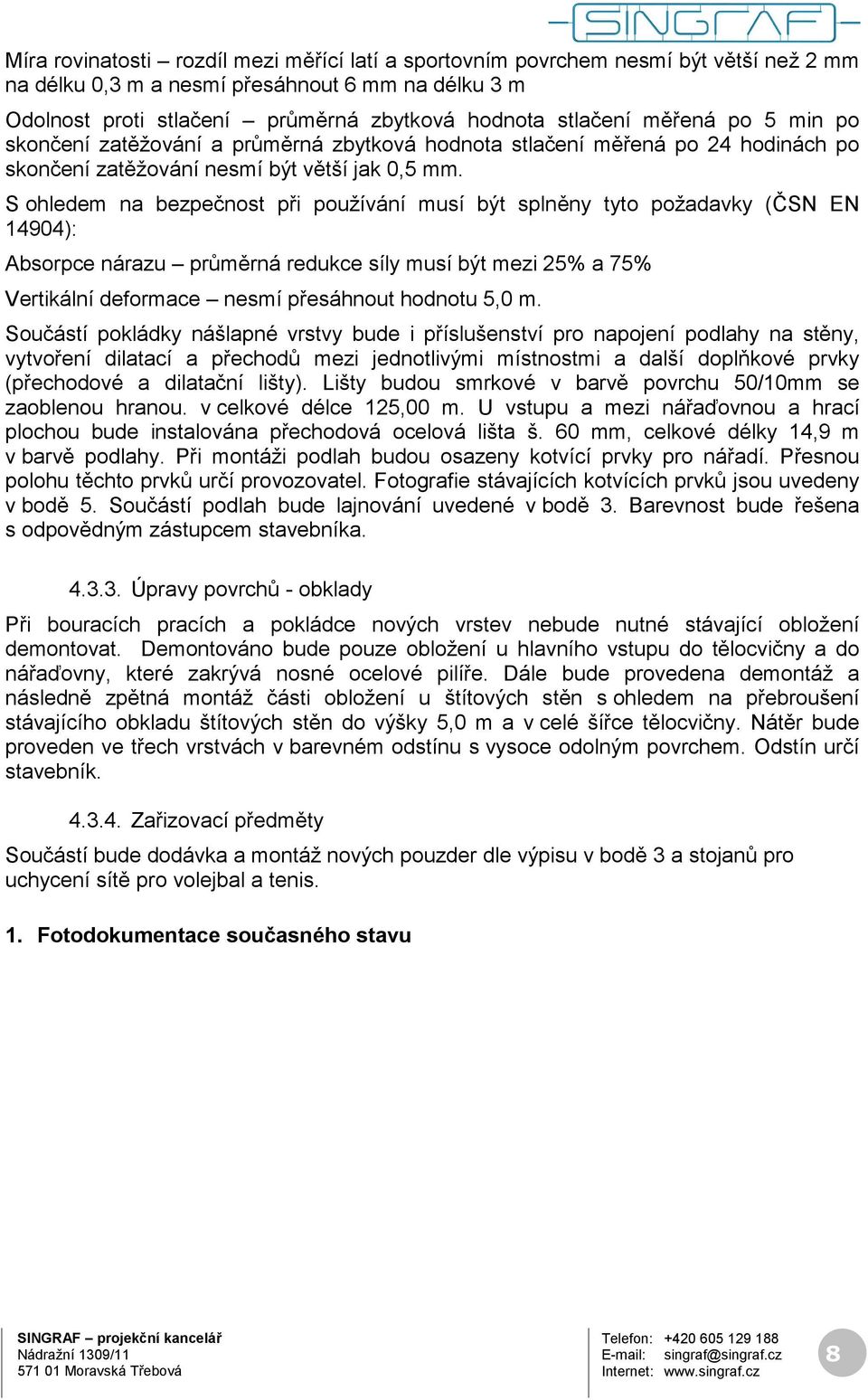 SINGRAF

Míra rovinatosti – rozdíl mezi měřící latí a sportovním povrchem nesmí být větší než 2 mm na délku 0,3 m a nesmí přesáhnout 6 mm na délku 3 m

Odolnost proti stlačení – průměrná zbytková hodnota stlačení měřená po 5 min po skončení zatěžování a průměrná zbytková hodnota stlačení měřená po 24 hodinách po skončení zatěžování nesmí být větší jak 0,5 mm.

S ohledem na bezpečnost při používání musí být splněny tyto požadavky (ČSN EN 14904):

Absorpce nárazu – průměrná redukce síly musí být mezi 25% a 75%

Vertikální deformace – nesmí přesáhnout hodnotu 5,0 m.

Součástí pokládky nášlapné vrstvy bude i příslušenství pro napojení podlahy na stěny, vytvoření dilatací a přechodů mezi jednotlivými místnostmi a další doplňkové prvky (přechodové a dilatační lišty). Lišty budou smrkové v barvě povrchu 50/10mm se zaoblenou hranou. v celkové délce 125,00 m. U vstupu a mezi nářaďovnou a hrací plochou bude instalována přechodová ocelová lišta š. 60 mm, celkové délky 14,9 m v barvě podlahy. Při montáži podlah budou osazeny kotvící prvky pro nářadí. Přesnou polohu těchto prvků určí provozovatel. Fotografie stávajících kotvících prvků jsou uvedeny v bodě 5. Součástí podlah bude lajnování uvedené v bodě 3. Barevnost bude řešena s odpovědným zástupcem stavebníka.

4.3.3. Úpravy povrchů - obklady

Při bouracích pracích a pokládce nových vrstev nebude nutné stávající obložení demontovat. Demontováno bude pouze obložení u hlavního vstupu do tělocvičny a do nářaďovny, které zakrývá nosné ocelové pilíře. Dále bude provedena demontáž a následně zpětná montáž části obložení u štítových stěn s ohledem na přebroušení stávajícího obkladu štítových stěn do výšky 5,0 m a v celé šířce tělocvičny. Nátěr bude proveden ve třech vrstvách v barevném odstínu s vysoce odolným povrchem. Odstín určí stavebník.

4.3.4. Zařizovací předměty

Součástí bude dodávka a montáž nových pouzder dle výpisu v bodě 3 a stojanů pro uchycení sítě pro volejbal a tenis.

1. Fotodokumentace současného stavu

SINGRAF – projekční kancelář
Nádražní 1309/11
571 01 Moravská Třebová

Telefon: +420 605 129 188
E-mail: singraf@singraf.cz
Internet: www.singraf.cz

8